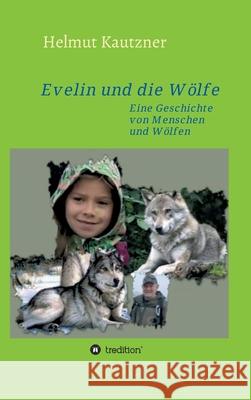 Helmut Kautzner

Evelin und die Wölfe

Eine Geschichte von Menschen und Wölfen

tredition

Kraina Książek